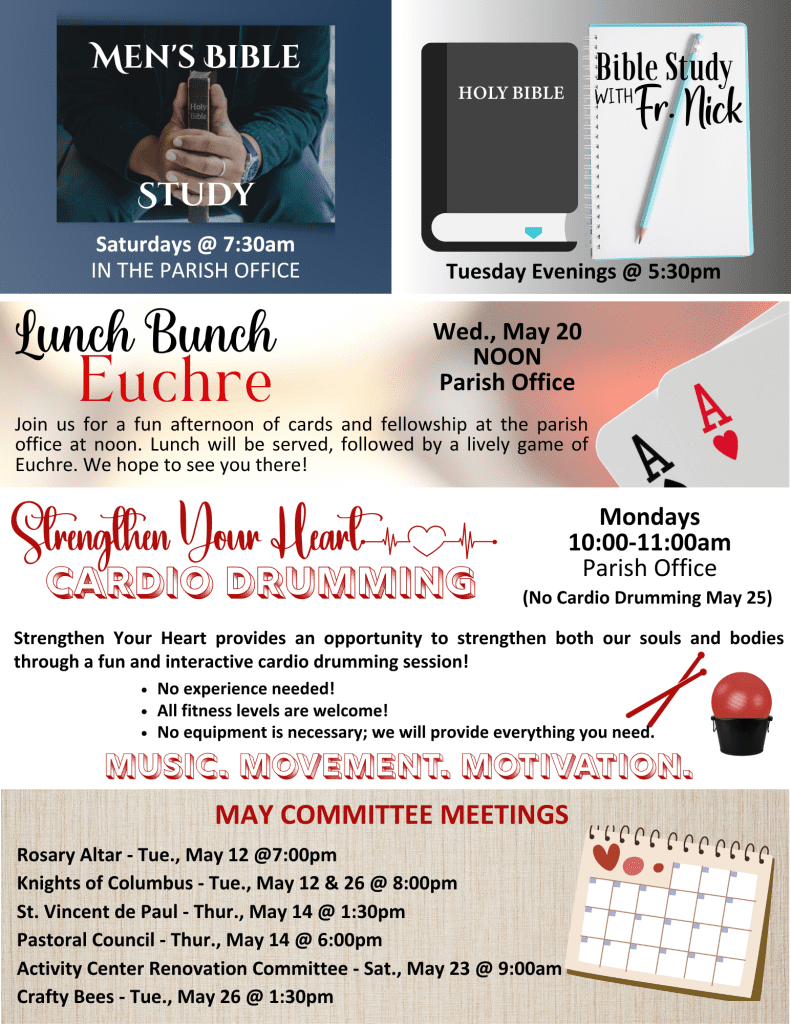 MEN'S BIBLE

Holy Bible

STUDY

Saturdays @ 7:30am
IN THE PARISH OFFICE

HOLY BIBLE

Bible Study
WITH Fr. Nick

Tuesday Evenings @ 5:30pm

Lunch Bunch
Euchre

Wed., May 20
NOON
Parish Office

Join us for a fun afternoon of cards and fellowship at the parish office at noon. Lunch will be served, followed by a lively game of Euchre. We hope to see you there!

A

A

Strengthen Your Heart
CARDIO DRUMMING

Mondays
10:00-11:00am
Parish Office
(No Cardio Drumming May 25)

Strengthen Your Heart provides an opportunity to strengthen both our souls and bodies through a fun and interactive cardio drumming session!

• No experience needed!
• All fitness levels are welcome!
• No equipment is necessary; we will provide everything you need.

MUSIC. MOVEMENT. MOTIVATION.

MAY COMMITTEE MEETINGS

Rosary Altar - Tue., May 12 @7:00pm
Knights of Columbus - Tue., May 12 & 26 @ 8:00pm
St. Vincent de Paul - Thur., May 14 @ 1:30pm
Pastoral Council - Thur., May 14 @ 6:00pm
Activity Center Renovation Committee - Sat., May 23 @ 9:00am
Crafty Bees - Tue., May 26 @ 1:30pm